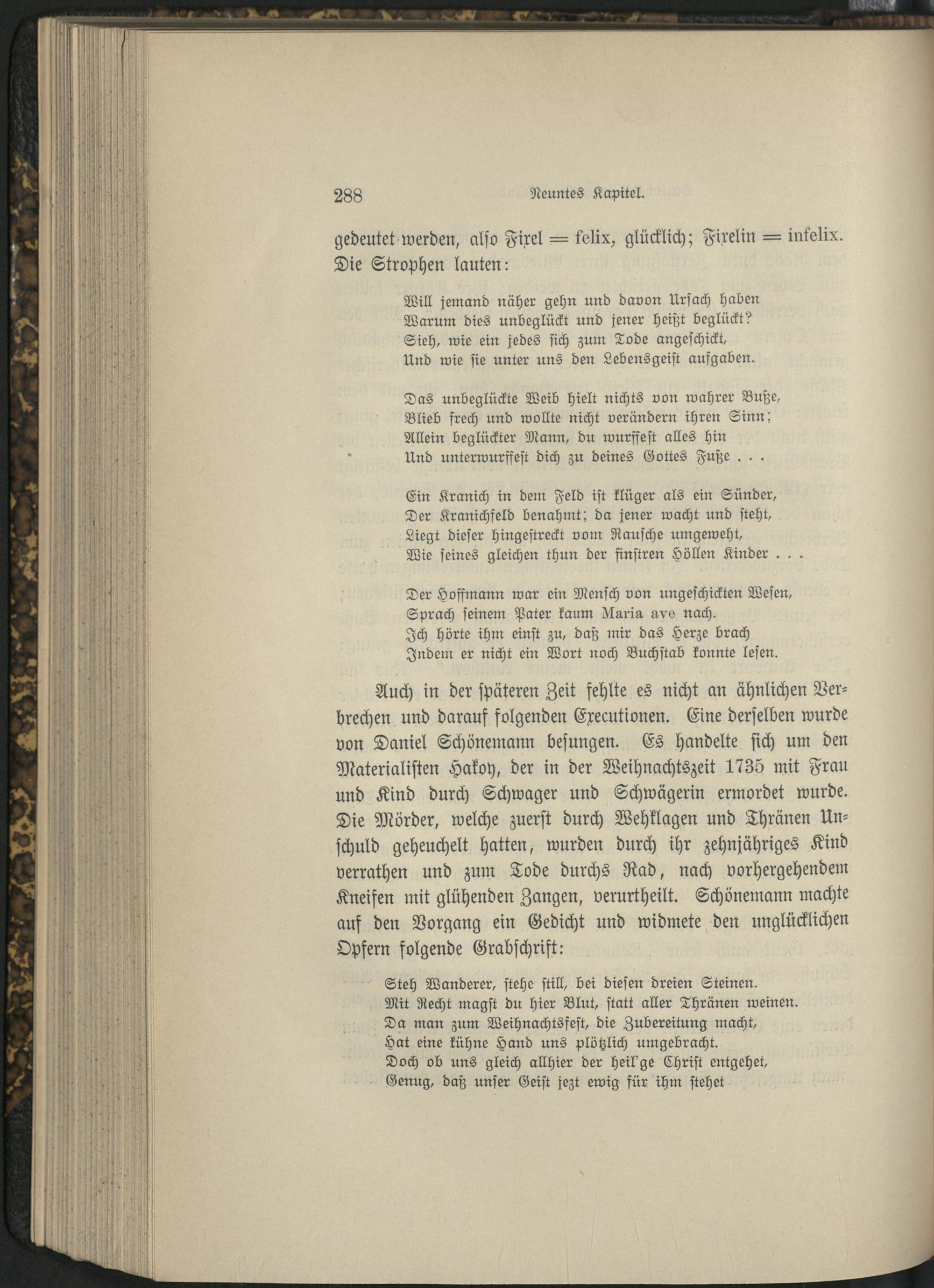 288 Neuntes Kapitel.

gedeutet werden, also Fixel = felix, glücklich; Fixelin = infelix. Die Strophen lauten:

Will jemand näher gehn und davon Ursach haben
Warum dies unbeglückt und jener heißt beglückt?
Sieh, wie ein jedes sich zum Tode angeschickt,
Und wie sie unter uns den Lebensgeist aufgaben.

Das unbeglückte Weib hielt nichts von wahrer Buße,
Blieb frech und wollte nicht verändern ihren Sinn;
Allein beglückter Mann, du wurffest alles hin
Und unterwurffest dich zu deines Gottes Fuße . . .

Ein Kranich in dem Feld ist klüger als ein Sünder,
Der Kranichfeld benahmt; da jener wacht und steht,
Liegt dieser hingestreckt vom Rausche umgeweht,
Wie seines gleichen thun der finstren Höllen Kinder . . .

Der Hoffmann war ein Mensch von ungeschickten Wesen,
Sprach seinem Pater kaum Maria ave nach.
Ich hörte ihm einst zu, daß mir das Herze brach
Indem er nicht ein Wort noch Buchstab konnte lesen.

Auch in der späteren Zeit fehlte es nicht an ähnlichen Verbrechen und darauf folgenden Executionen. Eine derselben wurde von Daniel Schönemann besungen. Es handelte sich um den Materialisten Hakoy, der in der Weihnachtszeit 1735 mit Frau und Kind durch Schwager und Schwägerin ermordet wurde. Die Mörder, welche zuerst durch Wehklagen und Thränen Unschuld geheuchelt hatten, wurden durch ihr zehnjähriges Kind verrathen und zum Tode durchs Rad, nach vorhergehendem Kneifen mit glühenden Zangen, verurtheilt. Schönemann machte auf den Vorgang ein Gedicht und widmete den unglücklichen Opfern folgende Grabschrift:

Steh Wanderer, stehe still, bei diesen dreien Steinen.
Mit Recht magst du hier Blut, statt aller Thränen weinen.
Da man zum Weihnachtsfest, die Zubereitung macht,
Hat eine kühne Hand uns plötzlich umgebracht.
Doch ob uns gleich allhier der heil'ge Christ entgehet,
Genug, daß unser Geist jezt ewig für ihm stehet